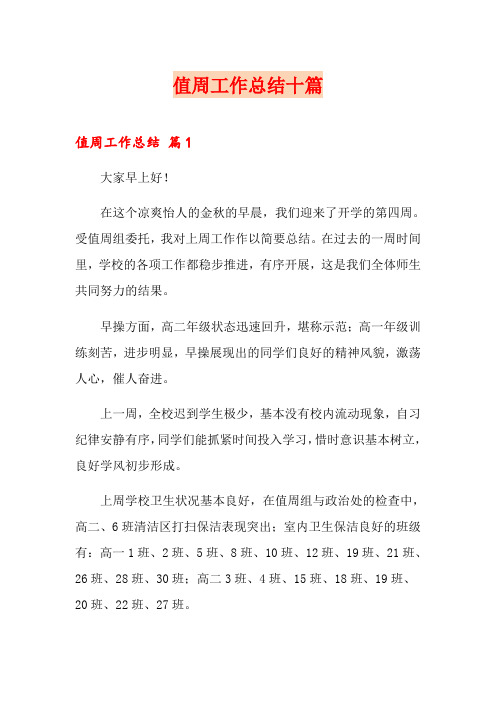 值周工作总结十篇

值周工作总结 篇1

大家早上好！

在这个凉爽怡人的金秋的早晨，我们迎来了开学的第四周。受值周组委托，我对上周工作作以简要总结。在过去的一周时间里，学校的各项工作都稳步推进，有序开展，这是我们全体师生共同努力的结果。

早操方面，高二年级状态迅速回升，堪称示范；高一年级训练刻苦，进步明显，早操展现出的同学们良好的精神风貌，激荡人心，催人奋进。

上一周，全校迟到学生极少，基本没有校内流动现象，自习纪律安静有序，同学们能抓紧时间投入学习，惜时意识基本树立，良好学风初步形成。

上周学校卫生状况基本良好，在值周组与政治处的检查中，高二、6班清洁区打扫保洁表现突出；室内卫生保洁良好的班级有：高一1班、2班、5班、8班、10班、12班、19班、21班、26班、28班、30班；高二3班、4班、15班、18班、19班、20班、22班、27班。